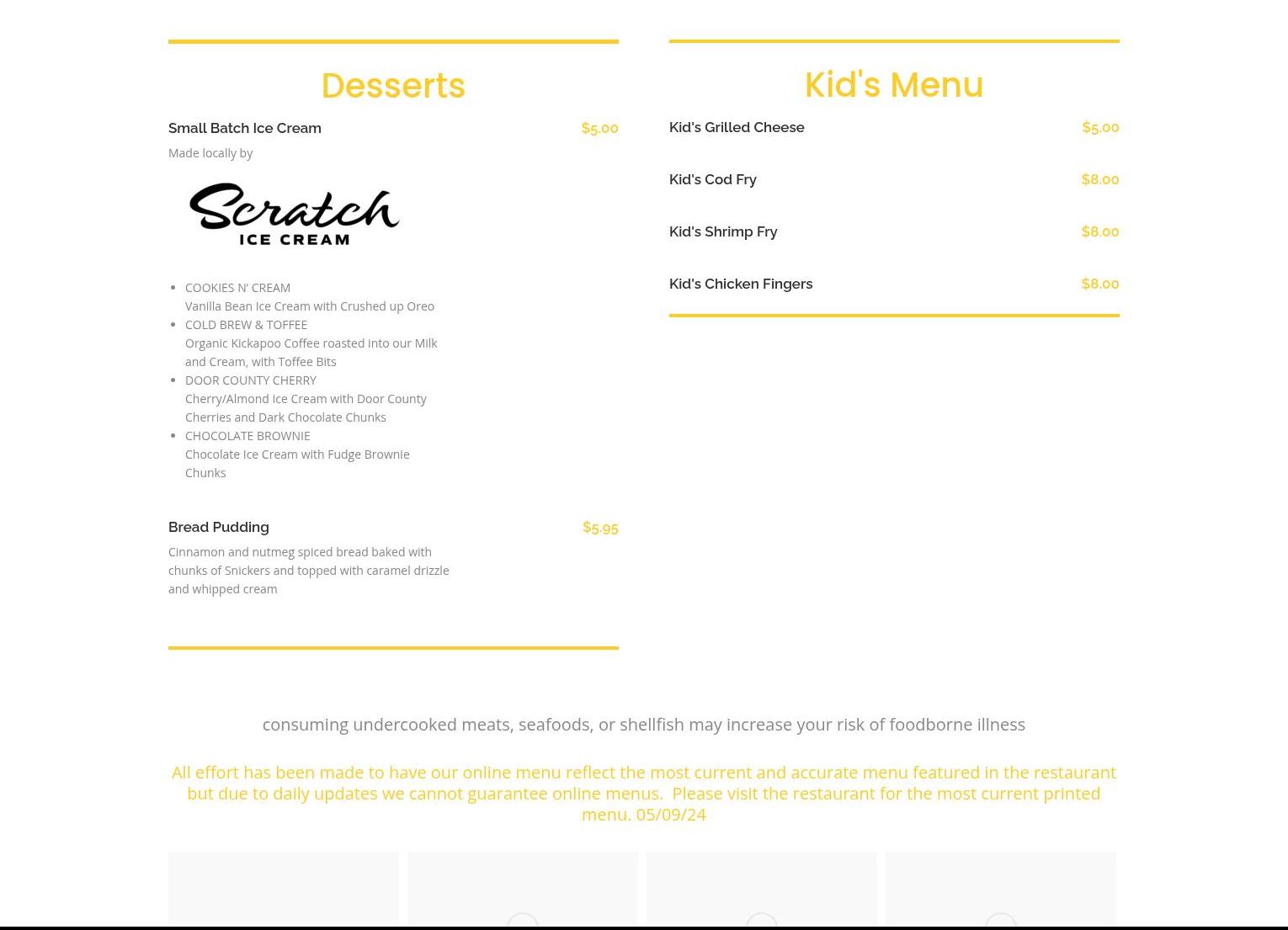 Desserts

Small Batch Ice Cream $5.00

Made locally by

Scratch
ICE CREAM

• COOKIES N' CREAM
Vanilla Bean Ice Cream with Crushed up Oreo
• COLD BREW & TOFFEE
Organic Kickapoo Coffee roasted into our Milk and Cream, with Toffee Bits
• DOOR COUNTY CHERRY
Cherry/Almond Ice Cream with Door County Cherries and Dark Chocolate Chunks
• CHOCOLATE BROWNIE
Chocolate Ice Cream with Fudge Brownie Chunks

Bread Pudding $5.95

Cinnamon and nutmeg spiced bread baked with chunks of Snickers and topped with caramel drizzle and whipped cream

Kid's Menu

Kid's Grilled Cheese $5.00

Kid's Cod Fry $8.00

Kid's Shrimp Fry $8.00

Kid's Chicken Fingers $8.00

consuming undercooked meats, seafoods, or shellfish may increase your risk of foodborne illness

All effort has been made to have our online menu reflect the most current and accurate menu featured in the restaurant but due to daily updates we cannot guarantee online menus. Please visit the restaurant for the most current printed menu. 05/09/24